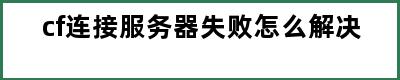 cf连接服务器失败怎么解决